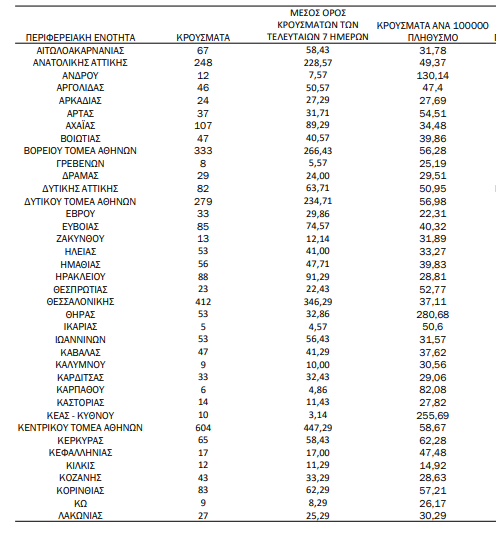 | ΠΕΡΙΦΕΡΕΙΑΚΗ ΕΝΟΤΗΤΑ | ΚΡΟΥΣΜΑΤΑ | ΜΕΣΟΣ ΟΡΟΣ ΚΡΟΥΣΜΑΤΩΝ ΤΩΝ ΤΕΛΕΥΤΑΙΩΝ 7 ΗΜΕΡΩΝ | ΚΡΟΥΣΜΑΤΑ ΑΝΑ 100000 ΠΛΗΘΥΣΜΟ |
|---|---|---|---|
| ΑΙΤΩΛΟΑΚΑΡΝΑΝΙΑΣ | 67 | 58,43 | 31,78 |
| ΑΝΑΤΟΛΙΚΗΣ ΑΤΤΙΚΗΣ | 248 | 228,57 | 49,37 |
| ΑΝΔΡΟΥ | 12 | 7,57 | 130,14 |
| ΑΡΓΟΛΙΔΑΣ | 46 | 50,57 | 47,4 |
| ΑΡΚΑΔΙΑΣ | 24 | 27,29 | 27,69 |
| ΑΡΤΑΣ | 37 | 31,71 | 54,51 |
| ΑΧΑΪΑΣ | 107 | 89,29 | 34,48 |
| ΒΟΙΩΤΙΑΣ | 47 | 40,57 | 39,86 |
| ΒΟΡΕΙΟΥ ΤΟΜΕΑ ΑΘΗΝΩΝ | 333 | 266,43 | 56,28 |
| ΓΡΕΒΕΝΩΝ | 8 | 5,57 | 25,19 |
| ΔΡΑΜΑΣ | 29 | 24,00 | 29,51 |
| ΔΥΤΙΚΗΣ ΑΤΤΙΚΗΣ | 82 | 63,71 | 50,95 |
| ΔΥΤΙΚΟΥ ΤΟΜΕΑ ΑΘΗΝΩΝ | 279 | 234,71 | 56,98 |
| ΕΒΡΟΥ | 33 | 29,86 | 22,31 |
| ΕΥΒΟΙΑΣ | 85 | 74,57 | 40,32 |
| ΖΑΚΥΝΘΟΥ | 13 | 12,14 | 31,89 |
| ΗΛΕΙΑΣ | 53 | 41,00 | 33,27 |
| ΗΜΑΘΙΑΣ | 56 | 47,71 | 39,83 |
| ΗΡΑΚΛΕΙΟΥ | 88 | 91,29 | 28,81 |
| ΘΕΣΠΡΩΤΙΑΣ | 23 | 22,43 | 52,77 |
| ΘΕΣΣΑΛΟΝΙΚΗΣ | 412 | 346,29 | 37,11 |
| ΘΗΡΑΣ | 53 | 32,86 | 280,68 |
| ΙΚΑΡΙΑΣ | 5 | 4,57 | 50,6 |
| ΙΩΑΝΝΙΝΩΝ | 53 | 56,43 | 31,57 |
| ΚΑΒΑΛΑΣ | 47 | 41,29 | 37,62 |
| ΚΑΛΥΜΝΟΥ | 9 | 10,00 | 30,56 |
| ΚΑΡΔΙΤΣΑΣ | 33 | 32,43 | 29,06 |
| ΚΑΡΠΑΘΟΥ | 6 | 4,86 | 82,08 |
| ΚΑΣΤΟΡΙΑΣ | 14 | 11,43 | 27,82 |
| ΚΕΑΣ - ΚΥΘΝΟΥ | 10 | 3,14 | 255,69 |
| ΚΕΝΤΡΙΚΟΥ ΤΟΜΕΑ ΑΘΗΝΩΝ | 604 | 447,29 | 58,67 |
| ΚΕΡΚΥΡΑΣ | 65 | 58,43 | 62,28 |
| ΚΕΦΑΛΛΗΝΙΑΣ | 17 | 17,00 | 47,48 |
| ΚΙΛΚΙΣ | 12 | 11,29 | 14,92 |
| ΚΟΖΑΝΗΣ | 43 | 33,29 | 28,63 |
| ΚΟΡΙΝΘΙΑΣ | 83 | 62,29 | 57,21 |
| ΚΩ | 9 | 8,29 | 26,17 |
| ΛΑΚΩΝΙΑΣ | 27 | 25,29 | 30,29 |